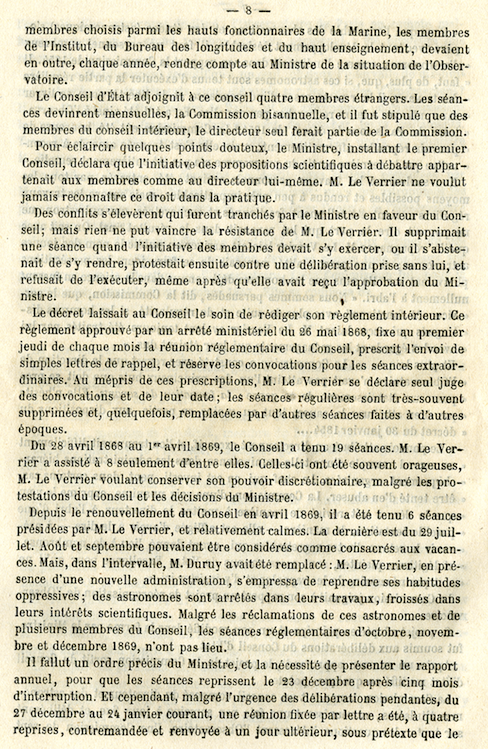 — 8 —

membres choisis parmi les hauts fonctionnaires de la Marine, les membres de l'Institut, du Bureau des longitudes et du haut enseignement, devaient en outre, chaque année, rendre compte au Ministre de la situation de l'Observatoire.

Le Conseil d'État adjoignit à ce conseil quatre membres étrangers. Les séances devinrent mensuelles, la Commission bisannuelle, et il fut stipulé que des membres du conseil intérieur, le directeur seul ferait partie de la Commission.

Pour éclaircir quelques points douteux, le Ministre, installant le premier Conseil, déclara que l'initiative des propositions scientifiques à débattre appartenait aux membres comme au directeur lui-même. M. Le Verrier ne voulut jamais reconnaître ce droit dans la pratique.

Des conflits s'élevèrent qui furent tranchés par le Ministre en faveur du Conseil; mais rien ne put vaincre la résistance de M. Le Verrier. Il supprimait une séance quand l'initiative des membres devait s'y exercer, ou il s'abstenait de s'y rendre, protestait ensuite contre une délibération prise sans lui, et refusait de l'exécuter, même après qu'elle avait reçu l'approbation du Ministre.

Le décret laissait au Conseil le soin de rédiger son règlement intérieur. Ce règlement approuvé par un arrêté ministériel du 26 mai 1868, fixe au premier jeudi de chaque mois la réunion réglementaire du Conseil, prescrit l'envoi de simples lettres de rappel, et réserve les convocations pour les séances extraordinaires. Au mépris de ces prescriptions, M. Le Verrier se déclare seul juge des convocations et de leur date; les séances régulières sont très-souvent supprimées et, quelquefois, remplacées par d'autres séances faites à d'autres époques.

Du 28 avril 1868 au 1er avril 1869, le Conseil a tenu 19 séances. M. Le Verrier a assisté à 8 seulement d'entre elles. Celles-ci ont été souvent orageuses, M. Le Verrier voulant conserver son pouvoir discrétionnaire, malgré les protestations du Conseil et les décisions du Ministre.

Depuis le renouvellement du Conseil en avril 1869, il a été tenu 6 séances présidées par M. Le Verrier, et relativement calmes. La dernière est du 29 juillet. Août et septembre pouvaient être considérés comme consacrés aux vacances. Mais, dans l'intervalle, M. Duruy avait été remplacé : M. Le Verrier, en présence d'une nouvelle administration, s'empressa de reprendre ses habitudes oppressives; des astronomes sont arrêtés dans leurs travaux, froissés dans leurs intérêts scientifiques. Malgré les réclamations de ces astronomes et de plusieurs membres du Conseil, les séances réglementaires d'octobre, novembre et décembre 1869, n'ont pas lieu.

Il fallut un ordre précis du Ministre, et la nécessité de présenter le rapport annuel, pour que les séances reprissent le 23 décembre après cinq mois d'interruption. Et cependant, malgré l'urgence des délibérations pendantes, du 27 décembre au 24 janvier courant, une réunion fixée par lettre a été, à quatre reprises, contremandée et renvoyée à un jour ultérieur, sous prétexte que le